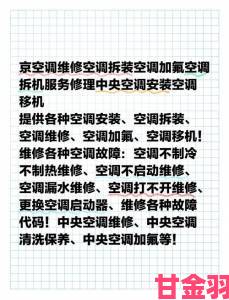 京空调维修空调拆装空调加氟空调拆机服务修理中央空调安装空调移机
提供各种空调安装、空调拆装、空调维修、空调加氟、空调移机！维修各种空调故障：空调不制冷不制热维修、空调不启动维修、空调漏水维修、空调打不开维修、更换空调启动器、维修各种故障代码！中央空调维修、中央空调清洗保养、中央空调加氟等！

甘金羽